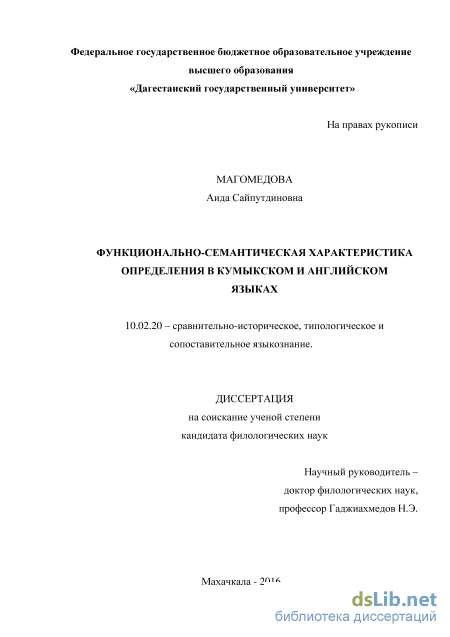 Федеральное государственное бюджетное образовательное учреждение высшего образования «Дагестанский государственный университет»

На правах рукописи

МАГОМЕДОВА
Аида Сайпутдиновна

ФУНКЦИОНАЛЬНО-СЕМАНТИЧЕСКАЯ ХАРАКТЕРИСТИКА ОПРЕДЕЛЕНИЯ В КУМЫКСКОМ И АНГЛИЙСКОМ ЯЗЫКАХ

10.02.20 – сравнительно-историческое, типологическое и сопоставительное языкознание.

ДИССЕРТАЦИЯ
на соискание ученой степени
кандидата филологических наук

Научный руководитель – доктор филологических наук, профессор Гаджиахмедов Н.Э.

Махачкала - 2016

dsLib.net
библиотека диссертаций